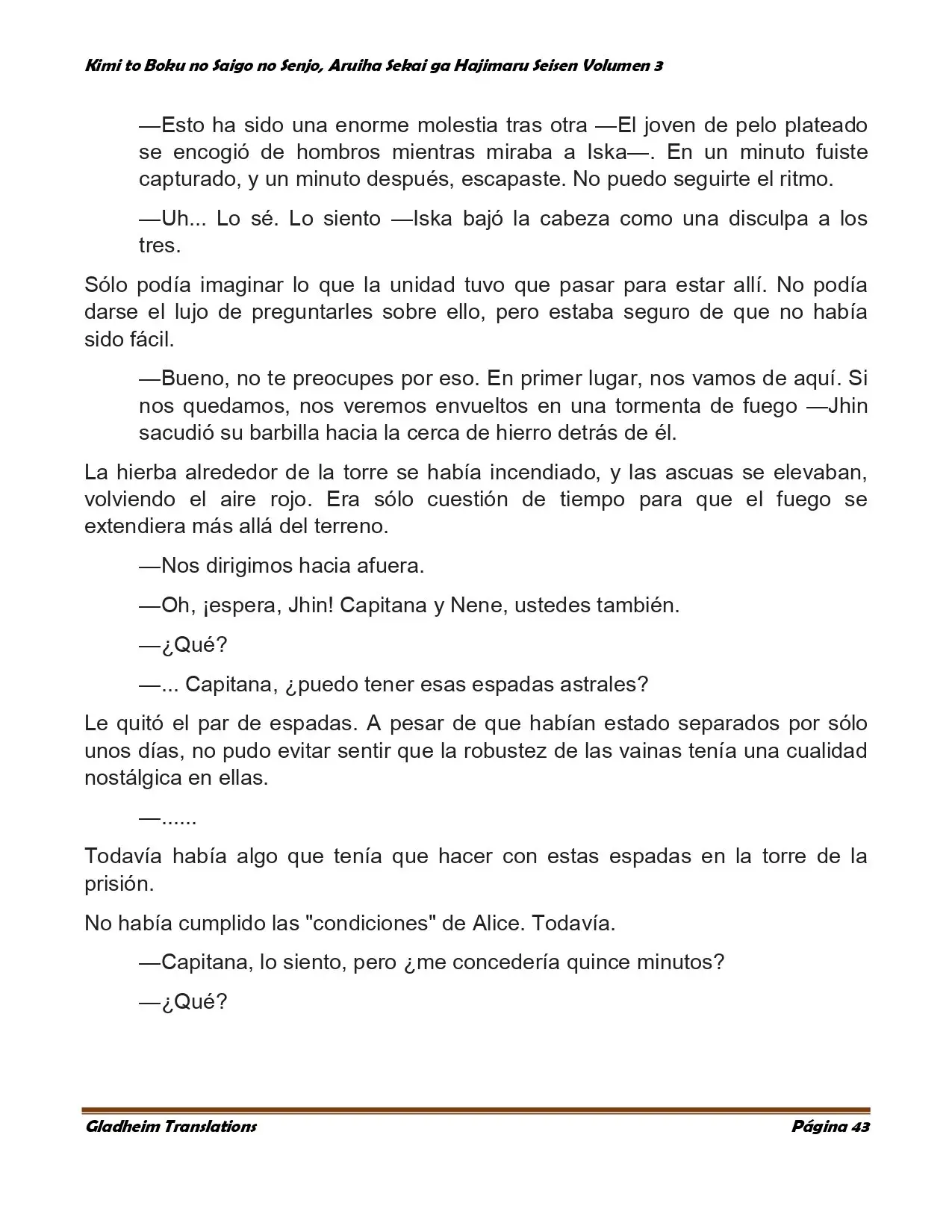 Kimi to Boku no Saigo no Senjo, Aruiha Sekai ga Hajimaru Seisen Volumen 3

—Esto ha sido una enorme molestia tras otra —El joven de pelo plateado se encogió de hombros mientras miraba a Iska—. En un minuto fuiste capturado, y un minuto después, escapaste. No puedo seguirte el ritmo.

—Uh... Lo sé. Lo siento —Iska bajó la cabeza como una disculpa a los tres.

Sólo podía imaginar lo que la unidad tuvo que pasar para estar allí. No podía darse el lujo de preguntarles sobre ello, pero estaba seguro de que no había sido fácil.

—Bueno, no te preocupes por eso. En primer lugar, nos vamos de aquí. Si nos quedamos, nos veremos envueltos en una tormenta de fuego —Jhin sacudió su barbilla hacia la cerca de hierro detrás de él.

La hierba alrededor de la torre se había incendiado, y las ascuas se elevaban, volviendo el aire rojo. Era sólo cuestión de tiempo para que el fuego se extendiera más allá del terreno.

—Nos dirigimos hacia afuera.

—Oh, ¡espera, Jhin! Capitana y Nene, ustedes también.

—¿Qué?

—... Capitana, ¿puedo tener esas espadas astrales?

Le quitó el par de espadas. A pesar de que habían estado separados por sólo unos días, no pudo evitar sentir que la robustez de las vainas tenía una cualidad nostálgica en ellas.

—......

Todavía había algo que tenía que hacer con estas espadas en la torre de la prisión.

No había cumplido las "condiciones" de Alice. Todavía.

—Capitana, lo siento, pero ¿me concedería quince minutos?

—¿Qué?

Gladheim Translations
Página 43